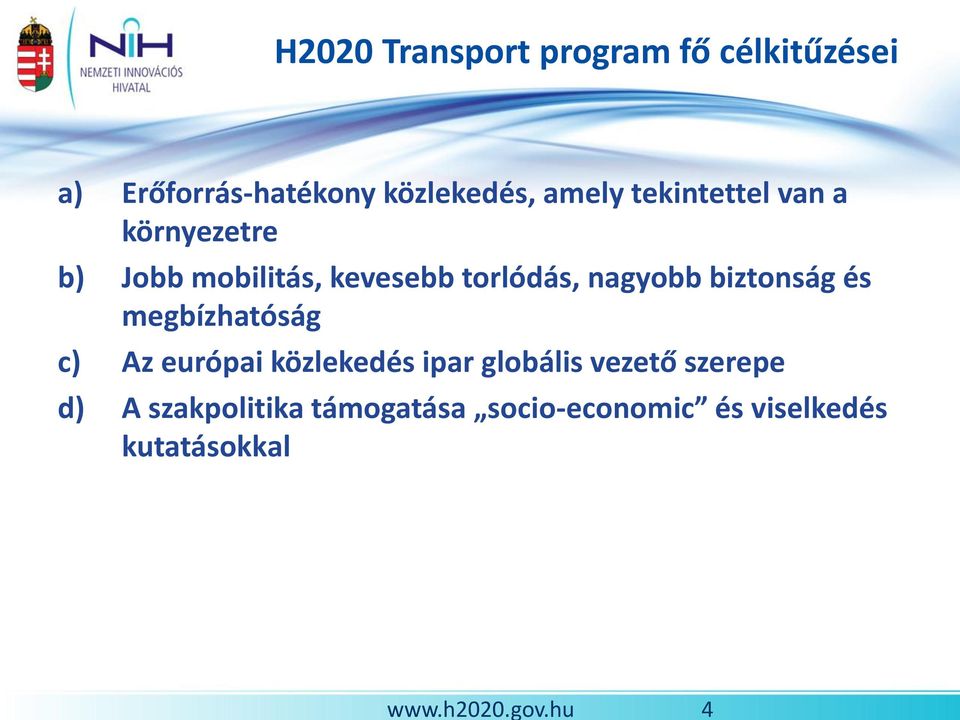 NIH
NEMZETI INNOVÁCIÓS HIVATAL

H2020 Transport program fő célkitűzései

a) Erőforrás-hatékony közlekedés, amely tekintettel van a környezetre
b) Jobb mobilitás, kevesebb torlódás, nagyobb biztonság és megbízhatóság
c) Az európai közlekedés ipar globális vezető szerepe
d) A szakpolitika támogatása „socio-economic” és viselkedés kutatásokkal

www.h2020.gov.hu 4